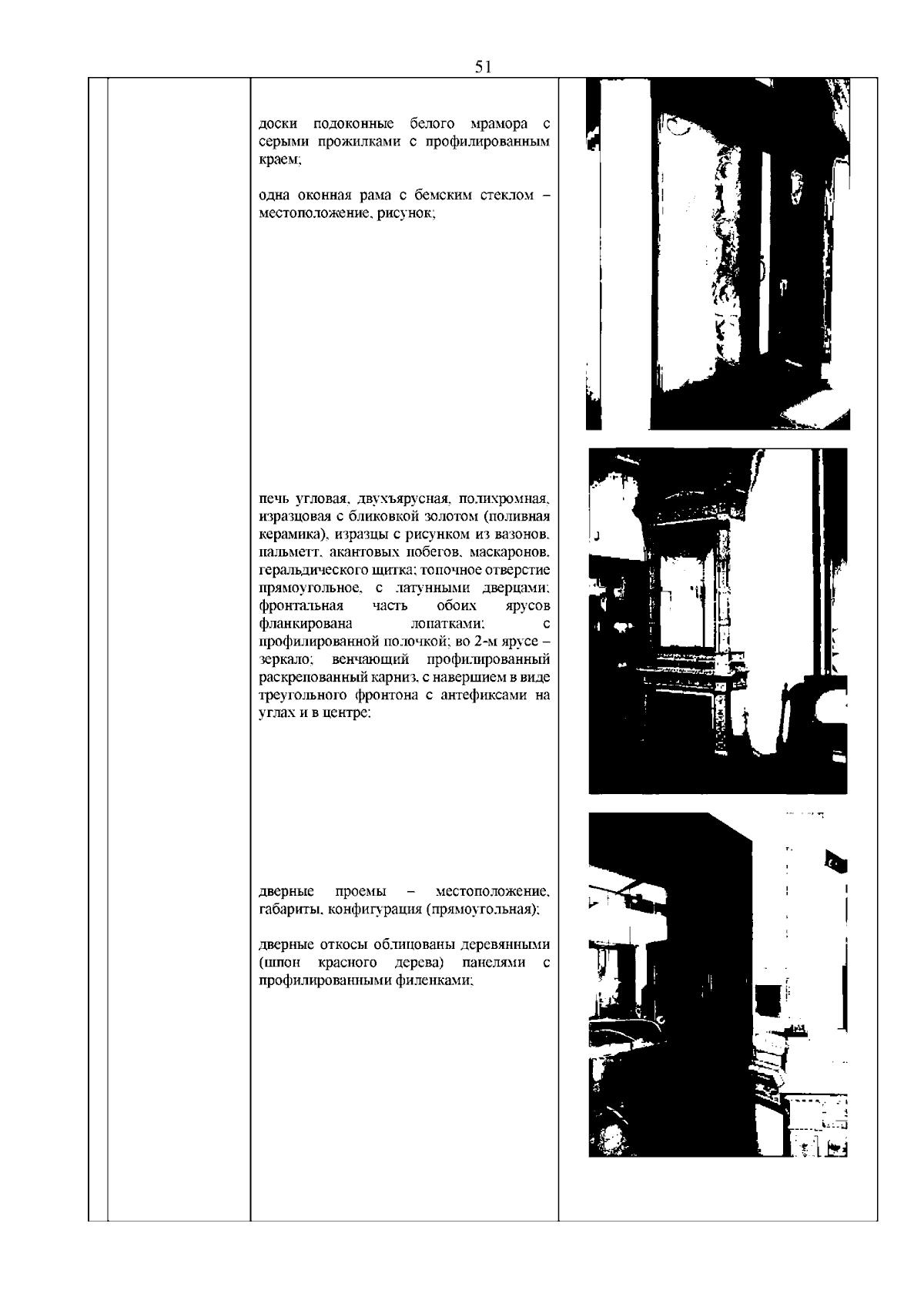 51

доски подоконные белого мрамора с серыми прожилками с профилированным краем;

одна оконная рама с бемским стеклом – местоположение, рисунок;

печь угловая, двухъярусная, полихромная, изразцовая с бликовкой золотом (поливная керамика), изразцы с рисунком из вазонов, пальметт, акантовых побегов, маскаронов, геральдического щитка; топочное отверстие прямоугольное, с латунными дверцами; фронтальная часть обоих ярусов фланкирована лопатками; с профилированной полочкой; во 2-м ярусе – зеркало; венчающий профилированный раскрепованный карниз, с навершием в виде треугольного фронтона с антефиксами на углах и в центре;

дверные проемы – местоположение, габариты, конфигурация (прямоугольная);

дверные откосы облицованы деревянными (шпон красного дерева) панелями с профилированными филенками;